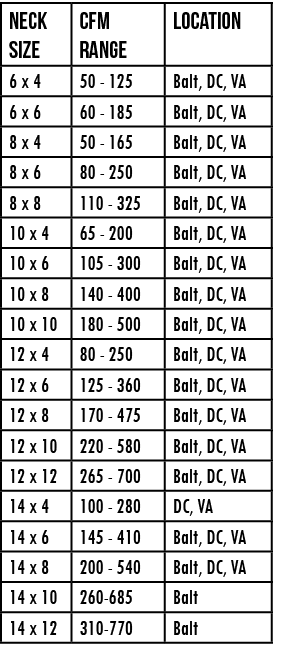 | NECK SIZE | CFM RANGE | LOCATION |
|---|---|---|
| 6 x 4 | 50 - 125 | Balt, DC, VA |
| 6 x 6 | 60 - 185 | Balt, DC, VA |
| 8 x 4 | 50 - 165 | Balt, DC, VA |
| 8 x 6 | 80 - 250 | Balt, DC, VA |
| 8 x 8 | 110 - 325 | Balt, DC, VA |
| 10 x 4 | 65 - 200 | Balt, DC, VA |
| 10 x 6 | 105 - 300 | Balt, DC, VA |
| 10 x 8 | 140 - 400 | Balt, DC, VA |
| 10 x 10 | 180 - 500 | Balt, DC, VA |
| 12 x 4 | 80 - 250 | Balt, DC, VA |
| 12 x 6 | 125 - 360 | Balt, DC, VA |
| 12 x 8 | 170 - 475 | Balt, DC, VA |
| 12 x 10 | 220 - 580 | Balt, DC, VA |
| 12 x 12 | 265 - 700 | Balt, DC, VA |
| 14 x 4 | 100 - 280 | DC, VA |
| 14 x 6 | 145 - 410 | Balt, DC, VA |
| 14 x 8 | 200 - 540 | Balt, DC, VA |
| 14 x 10 | 260-685 | Balt |
| 14 x 12 | 310-770 | Balt |